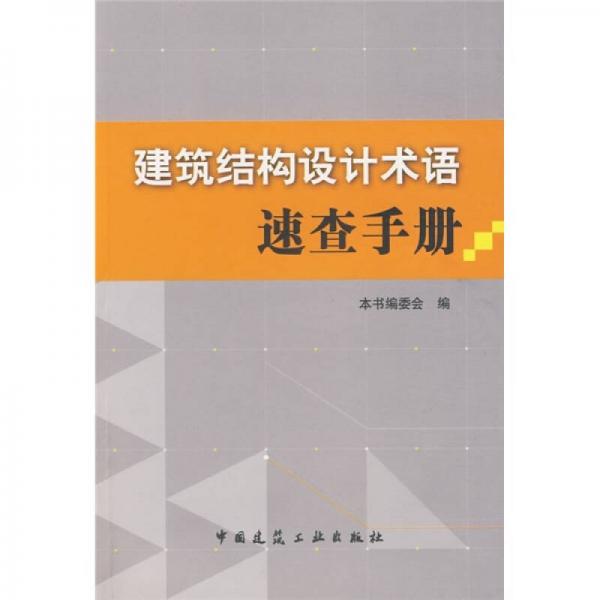 建筑结构设计术语
速查手册

本书编委会 编

中国建筑工业出版社